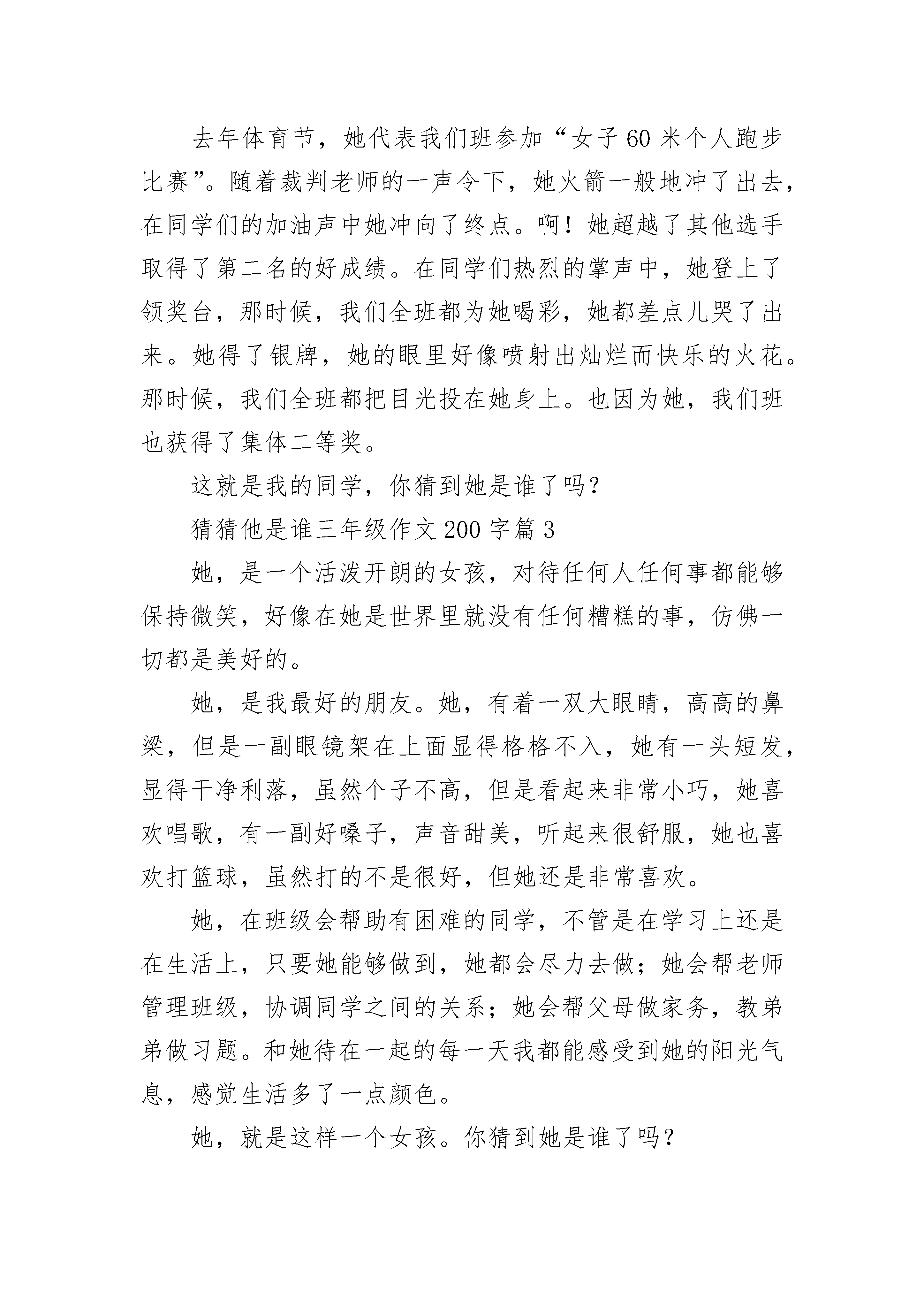 去年体育节，她代表我们班参加“女子60米个人跑步比赛”。随着裁判老师的一声令下，她火箭一般地冲了出去，在同学们的加油声中她冲向了终点。啊！她超越了其他选手取得了第二名的好成绩。在同学们热烈的掌声中，她登上了领奖台，那时候，我们全班都为她喝彩，她都差点儿哭了出来。她得了银牌，她的眼里好像喷射出灿烂而快乐的火花。那时候，我们全班都把目光投在她身上。也因为她，我们班也获得了集体二等奖。

这就是我的同学，你猜到她是谁了吗？

猜猜他是谁三年级作文200字篇3

她，是一个活泼开朗的女孩，对待任何人任何事都能够保持微笑，好像在她是世界里就没有任何糟糕的事，仿佛一切都是美好的。

她，是我最好的朋友。她，有着一双大眼睛，高高的鼻梁，但是一副眼镜架在上面显得格格不入，她有一头短发，显得干净利落，虽然个子不高，但是看起来非常小巧，她喜欢唱歌，有一副好嗓子，声音甜美，听起来很舒服，她也喜欢打篮球，虽然打的不是很好，但她还是非常喜欢。

她，在班级会帮助有困难的同学，不管是在学习上还是在生活上，只要她能够做到，她都会尽力去做；她会帮老师管理班级，协调同学之间的关系；她会帮父母做家务，教弟弟做习题。和她待在一起的每一天我都能感受到她的阳光气息，感觉生活多了一点颜色。

她，就是这样一个女孩。你猜到她是谁了吗？